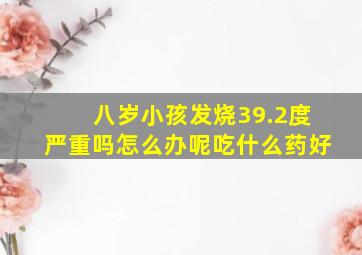 八岁小孩发烧39.2度
严重吗怎么办呢吃什么药好